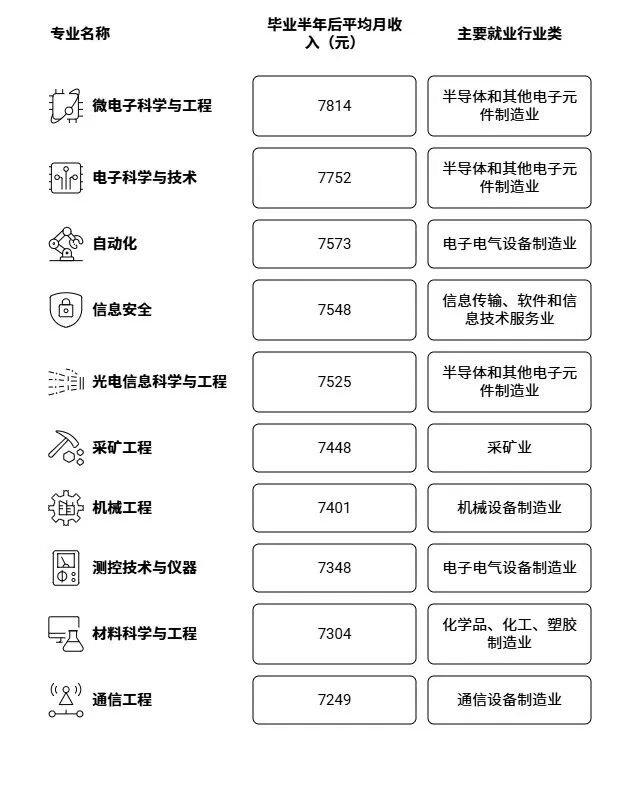 | 专业名称 | 毕业半年后平均月收入（元） | 主要就业行业类 |
|---|---|---|
| 微电子科学与工程 | 7814 | 半导体和其他电子元件制造业 |
| 电子科学与技术 | 7752 | 半导体和其他电子元件制造业 |
| 自动化 | 7573 | 电子电气设备制造业 |
| 信息安全 | 7548 | 信息传输、软件和信息技术服务业 |
| 光电信息科学与工程 | 7525 | 半导体和其他电子元件制造业 |
| 采矿工程 | 7448 | 采矿业 |
| 机械工程 | 7401 | 机械设备制造业 |
| 测控技术与仪器 | 7348 | 电子电气设备制造业 |
| 材料科学与工程 | 7304 | 化学品、化工、塑胶制造业 |
| 通信工程 | 7249 | 通信设备制造业 |